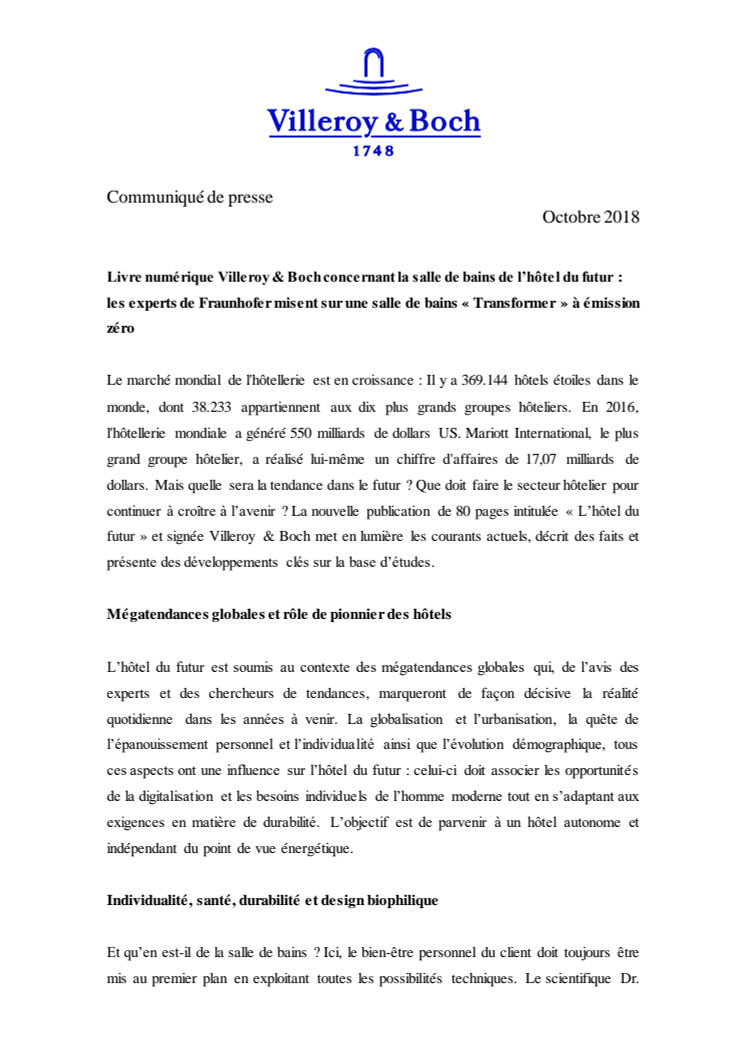 Villeroy & Boch
1748

Communiqué de presse

Octobre 2018

Livre numérique Villeroy & Boch concernant la salle de bains de l'hôtel du futur : les experts de Fraunhofer misent sur une salle de bains « Transformer » à émission zéro

Le marché mondial de l'hôtellerie est en croissance : Il y a 369.144 hôtels étoiles dans le monde, dont 38.233 appartiennent aux dix plus grands groupes hôteliers. En 2016, l'hôtellerie mondiale a généré 550 milliards de dollars US. Mariott International, le plus grand groupe hôtelier, a réalisé lui-même un chiffre d'affaires de 17,07 milliards de dollars. Mais quelle sera la tendance dans le futur ? Que doit faire le secteur hôtelier pour continuer à croître à l'avenir ? La nouvelle publication de 80 pages intitulée « L'hôtel du futur » et signée Villeroy & Boch met en lumière les courants actuels, décrit des faits et présente des développements clés sur la base d'études.

Mégatendances globales et rôle de pionnier des hôtels

L'hôtel du futur est soumis au contexte des mégatendances globales qui, de l'avis des experts et des chercheurs de tendances, marqueront de façon décisive la réalité quotidienne dans les années à venir. La globalisation et l'urbanisation, la quête de l'épanouissement personnel et l'individualité ainsi que l'évolution démographique, tous ces aspects ont une influence sur l'hôtel du futur : celui-ci doit associer les opportunités de la digitalisation et les besoins individuels de l'homme moderne tout en s'adaptant aux exigences en matière de durabilité. L'objectif est de parvenir à un hôtel autonome et indépendant du point de vue énergétique.

Individualité, santé, durabilité et design biophilique

Et qu'en est-il de la salle de bains ? Ici, le bien-être personnel du client doit toujours être mis au premier plan en exploitant toutes les possibilités techniques. Le scientifique Dr.